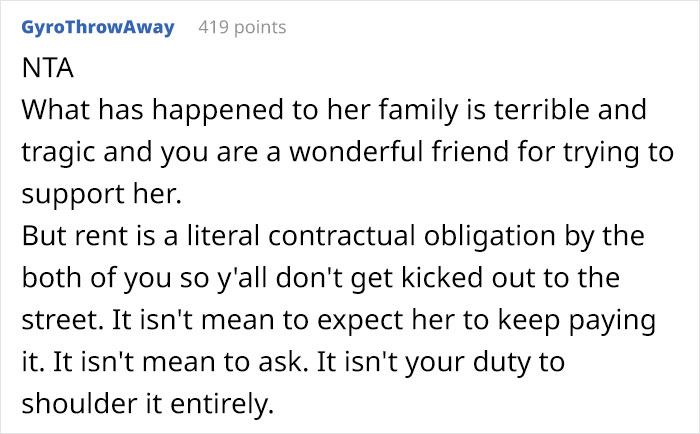 GyroThrowAway 419 points

NTA
What has happened to her family is terrible and tragic and you are a wonderful friend for trying to support her.
But rent is a literal contractual obligation by the both of you so y'all don't get kicked out to the street. It isn't mean to expect her to keep paying it. It isn't mean to ask. It isn't your duty to shoulder it entirely.